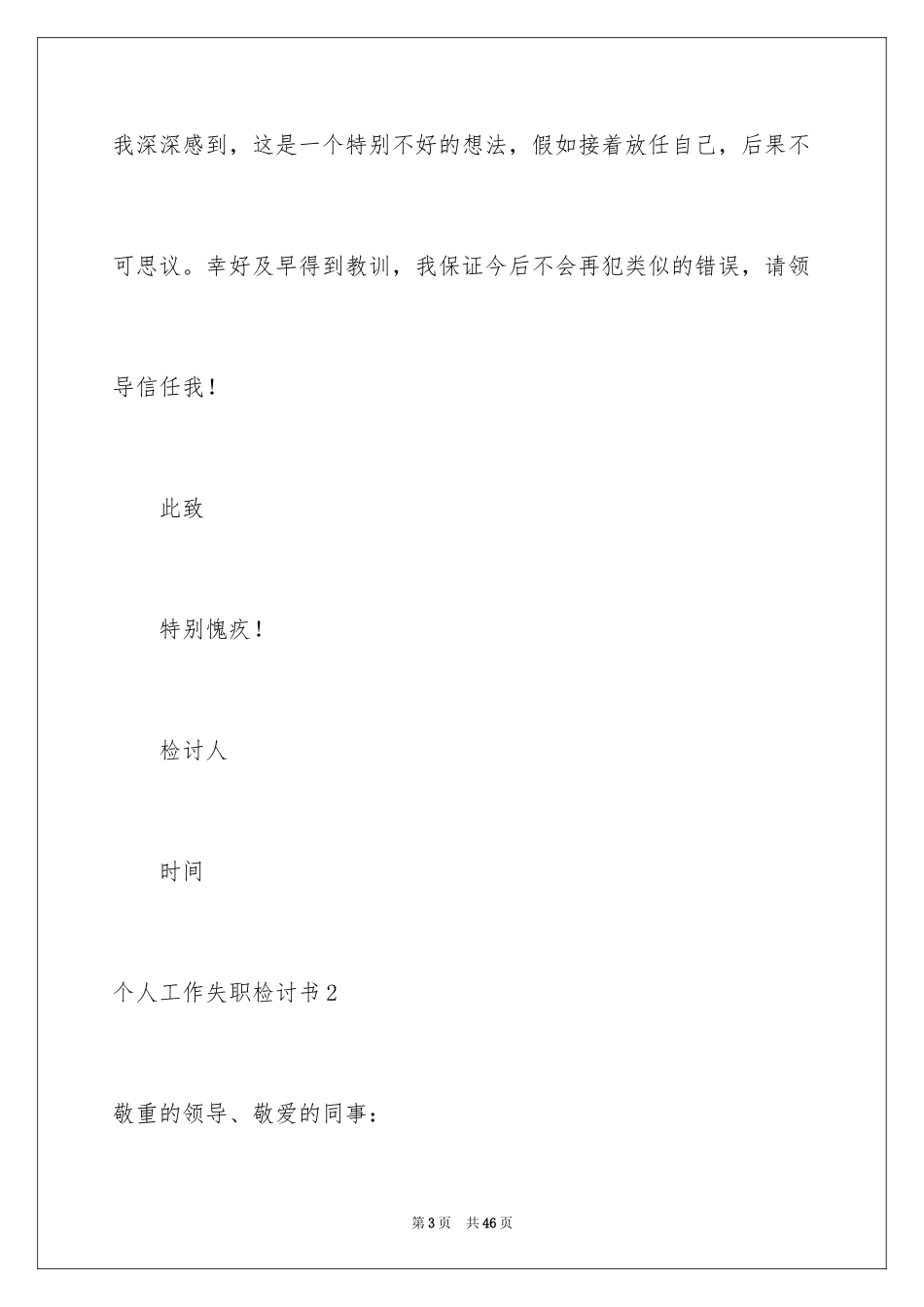 我深深感到，这是一个特别不好的想法，假如接着放任自己，后果不可思议。幸好及早得到教训，我保证今后不会再犯类似的错误，请领导信任我！

此致

特别愧疚！

检讨人

时间

个人工作失职检讨书2

敬重的领导、敬爱的同事：

第3页 共46页